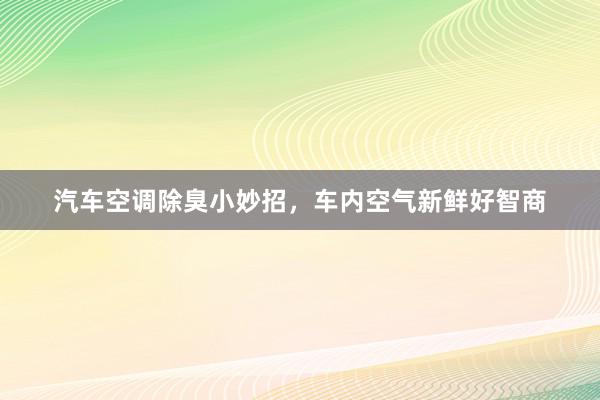 汽车空调除臭小妙招，车内空气新鲜好智商